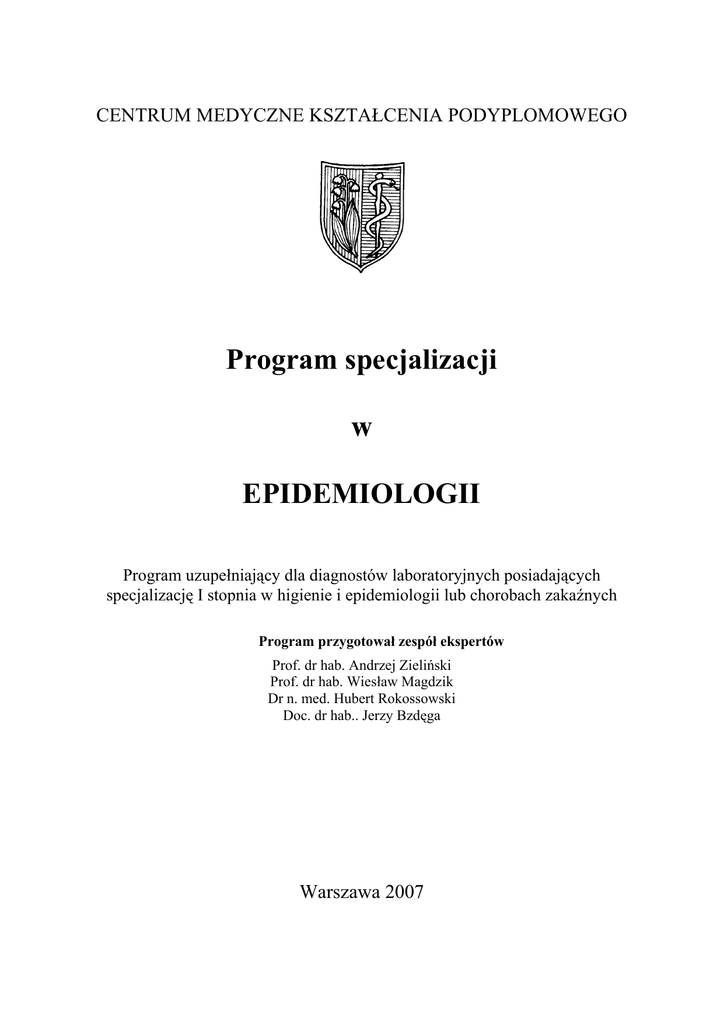 CENTRUM MEDYCZNE KSZTAŁCENIA PODYPLOMOWEGO

Program specjalizacji

w

EPIDEMIOLOGII

Program uzupełniający dla diagnostów laboratoryjnych posiadających specjalizację I stopnia w higienie i epidemiologii lub chorobach zakaźnych

Program przygotował zespół ekspertów
Prof. dr hab. Andrzej Zieliński
Prof. dr hab. Wiesław Magdzik
Dr n. med. Hubert Rokossowski
Doc. dr hab.. Jerzy Bzdęga

Warszawa 2007